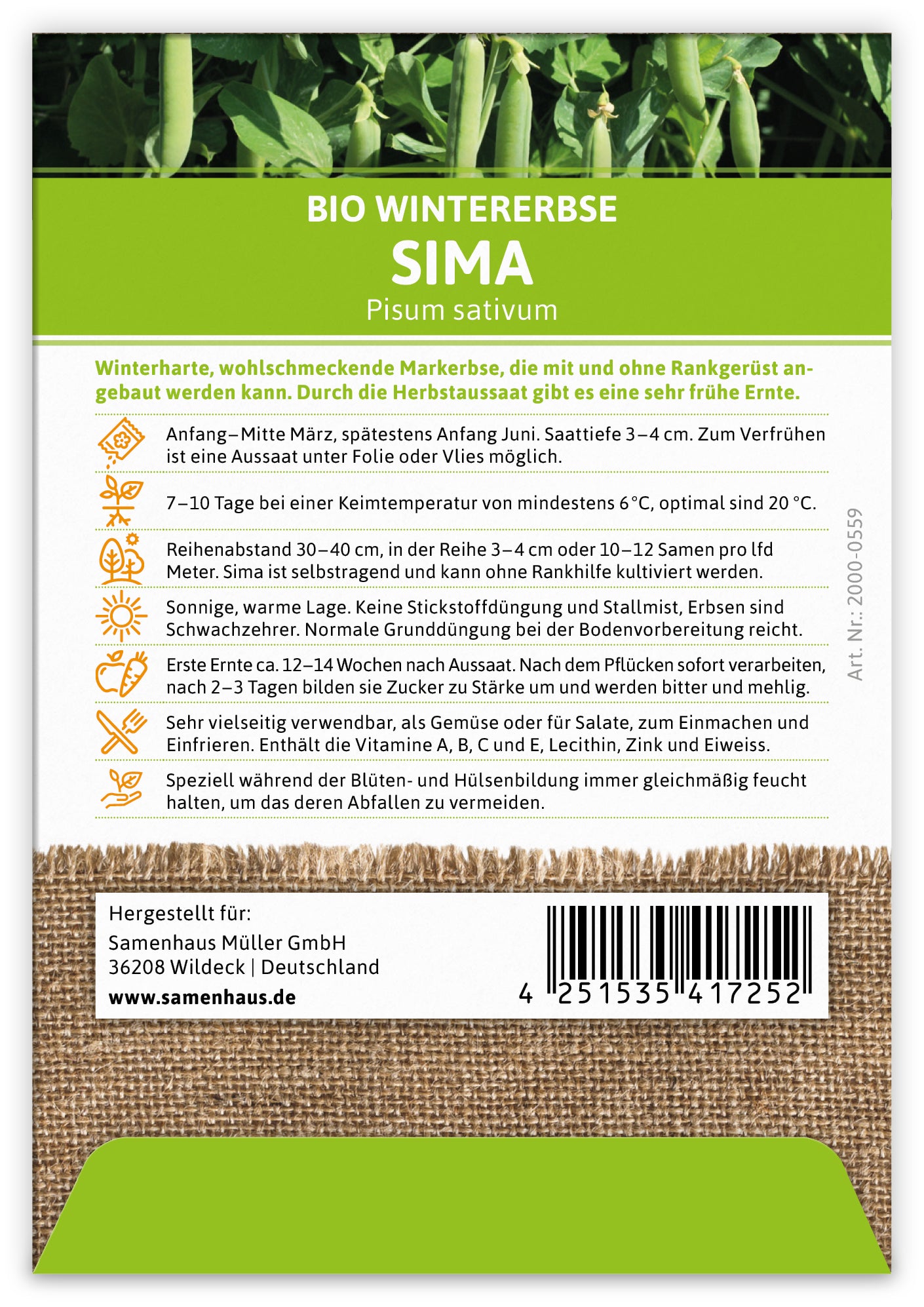 BIO WINTERERBSE
SIMA
Pisum sativum

Winterharte, wohlschmeckende Markerbse, die mit und ohne Rankgerüst angebaut werden kann. Durch die Herbstaussaat gibt es eine sehr frühe Ernte.

Anfang–Mitte März, spätestens Anfang Juni. Saattiefe 3–4 cm. Zum Verfrühen ist eine Aussaat unter Folie oder Vlies möglich.

7–10 Tage bei einer Keimtemperatur von mindestens 6 °C, optimal sind 20 °C.

Reihenabstand 30–40 cm, in der Reihe 3–4 cm oder 10–12 Samen pro lfd Meter. Sima ist selbstragend und kann ohne Rankhilfe kultiviert werden.

Sonnige, warme Lage. Keine Stickstoffdüngung und Stallmist, Erbsen sind Schwachzehrer. Normale Grunddüngung bei der Bodenvorbereitung reicht.

Erste Ernte ca. 12–14 Wochen nach Aussaat. Nach dem Pflücken sofort verarbeiten, nach 2–3 Tagen bilden sie Zucker zu Stärke um und werden bitter und mehlig.

Sehr vielseitig verwendbar, als Gemüse oder für Salate, zum Einmachen und Einfrieren. Enthält die Vitamine A, B, C und E, Lecithin, Zink und Eiweiss.

Speziell während der Blüten- und Hülsenbildung immer gleichmäßig feucht halten, um das deren Abfallen zu vermeiden.

Art. Nr.: 2000-0559

Hergestellt für:
Samenhaus Müller GmbH
36208 Wildeck | Deutschland
www.samenhaus.de

4 251535 417252